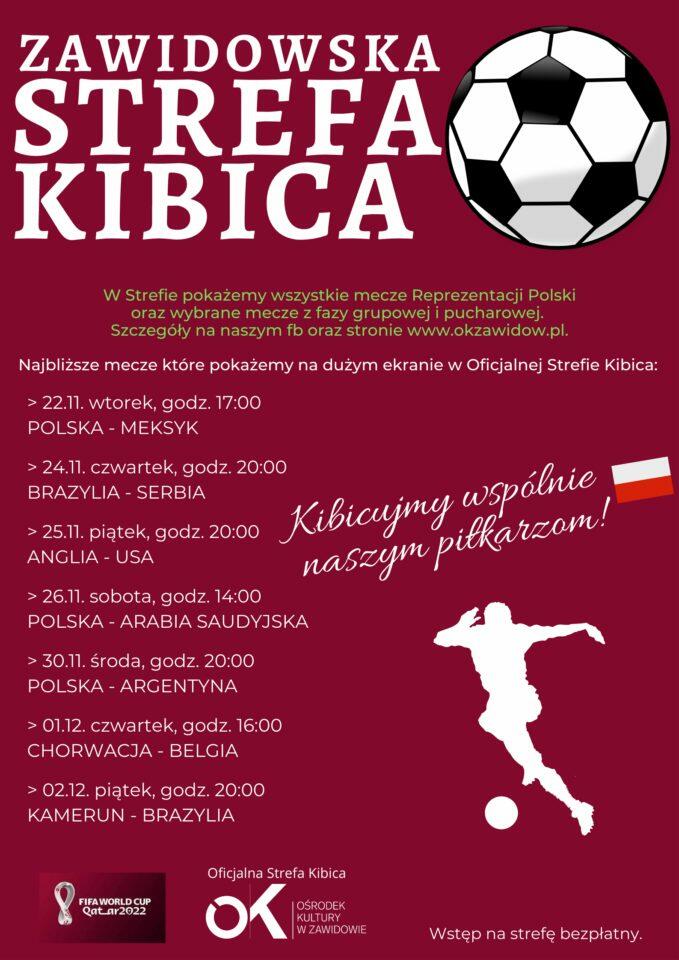 ZAWIDOWSKA
STREFA
KIBICA

W Strefie pokażemy wszystkie mecze Reprezentacji Polski oraz wybrane mecze z fazy grupowej i pucharowej. Szczegóły na naszym fb oraz stronie www.okzawidow.pl.

Najbliższe mecze które pokażemy na dużym ekranie w Oficjalnej Strefie Kibica:

> 22.11. wtorek, godz. 17:00
POLSKA - MEKSYK

> 24.11. czwartek, godz. 20:00
BRAZYLIA - SERBIA

> 25.11. piątek, godz. 20:00
ANGLIA - USA

> 26.11. sobota, godz. 14:00
POLSKA - ARABIA SAUDYJSKA

> 30.11. środa, godz. 20:00
POLSKA - ARGENTYNA

> 01.12. czwartek, godz. 16:00
CHORWACJA - BELGIA

> 02.12. piątek, godz. 20:00
KAMERUN - BRAZYLIA

Kibicujmy wspólnie naszym piłkarzom!

FIFA WORLD CUP
Qatar2022

Oficjalna Strefa Kibica
OK
OŚRODEK
KULTURY
W ZAWIDOWIE

Wstęp na strefę bezpłatny.